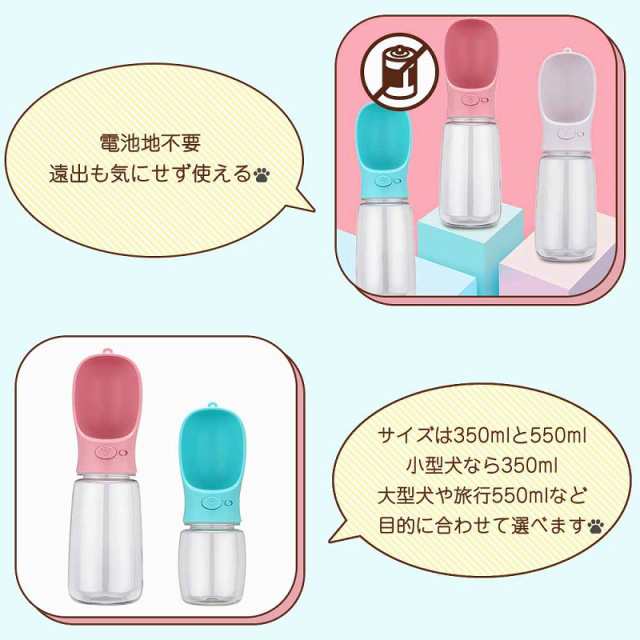 電池地不要
遠出も気にせず使える

サイズは350mlと550ml
小型犬なら350ml
大型犬や旅行550mlなど
目的に合わせて選べます